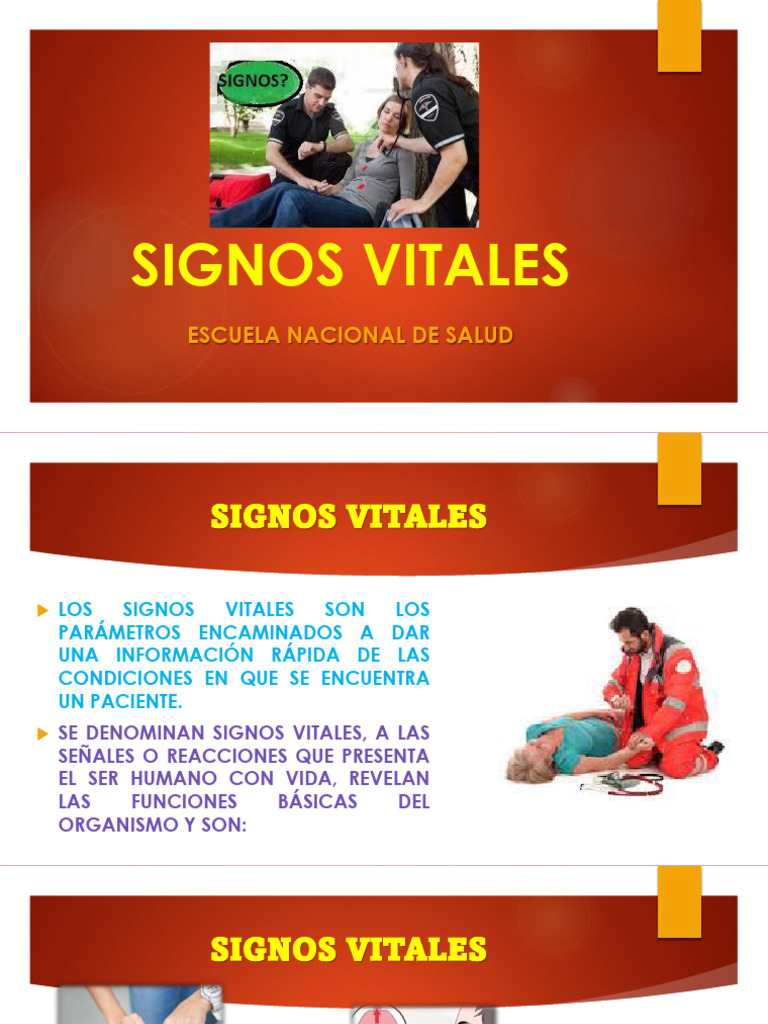 SIGNOS?

SIGNOS VITALES

ESCUELA NACIONAL DE SALUD

SIGNOS VITALES

LOS SIGNOS VITALES SON LOS PARÁMETROS ENCAMINADOS A DAR UNA INFORMACIÓN RÁPIDA DE LAS CONDICIONES EN QUE SE ENCUENTRA UN PACIENTE.

SE DENOMINAN SIGNOS VITALES, A LAS SEÑALES O REACCIONES QUE PRESENTA EL SER HUMANO CON VIDA, REVELAN LAS FUNCIONES BÁSICAS DEL ORGANISMO Y SON:

SIGNOS VITALES